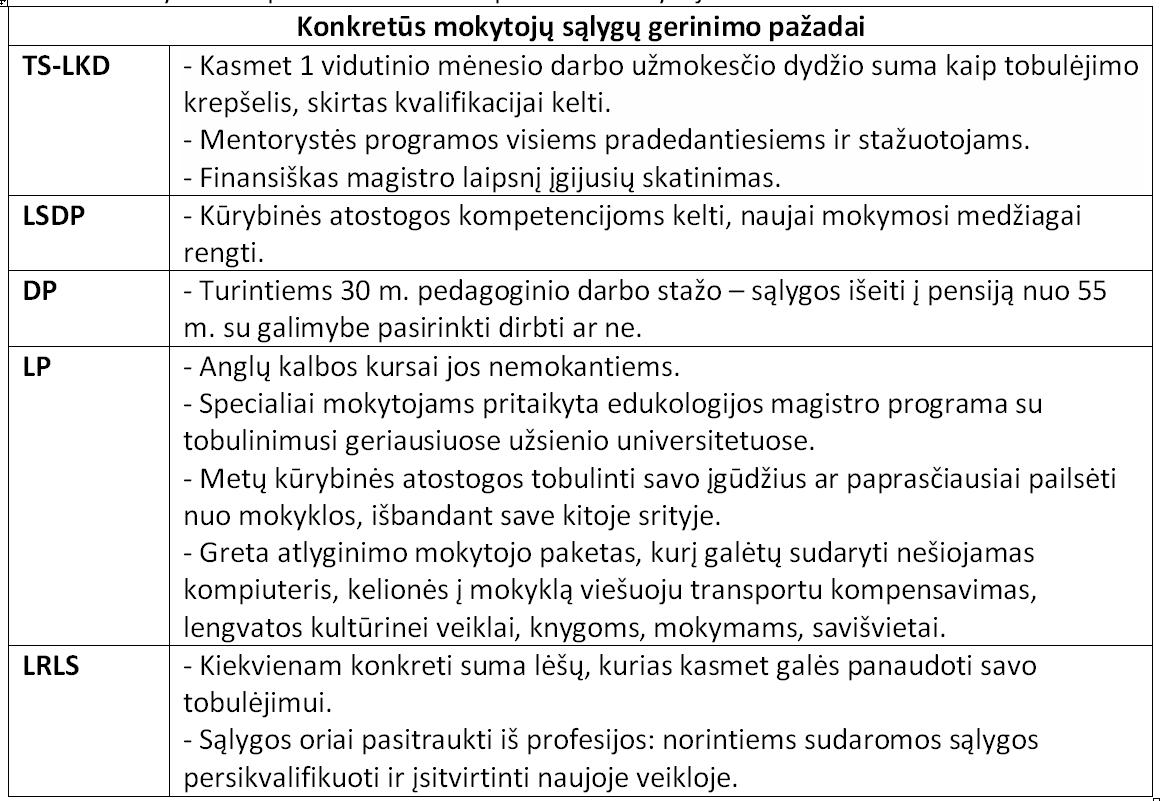 | Konkretūs mokytojų sąlygų gerinimo pažadai | |
|---|---|
| **TS-LKD** | - Kasmet 1 vidutinio mėnesio darbo užmokesčio dydžio suma kaip tobulėjimo krepšelis, skirtas kvalifikacijai kelti.<br>- Mentorystės programos visiems pradedantiesiems ir stažuotojams.<br>- Finansiškas magistro laipsnį įgijusių skatinimas. |
| **LSDP** | - Kūrybinės atostogos kompetencijoms kelti, naujai mokymosi medžiagai rengti. |
| **DP** | - Turintiems 30 m. pedagoginio darbo stažo – sąlygos išeiti į pensiją nuo 55 m. su galimybe pasirinkti dirbti ar ne. |
| **LP** | - Anglų kalbos kursai jos nemokantiems.<br>- Specialiai mokytojams pritaikyta edukologijos magistro programa su tobulinimusi geriausiuose užsienio universitetuose.<br>- Metų kūrybinės atostogos tobulinti savo įgūdžius ar paprasčiausiai pailsėti nuo mokyklos, išbandant save kitoje srityje.<br>- Greta atlyginimo mokytojo paketas, kurį galėtų sudaryti nešiojamas kompiuteris, kelionės į mokyklą viešuoju transportu kompensavimas, lengvatos kultūrinei veiklai, knygoms, mokymams, savišvietai. |
| **LRLS** | - Kiekvienam konkreti suma lėšų, kurias kasmet galės panaudoti savo tobulėjimui.<br>- Sąlygos oriai pasitraukti iš profesijos: norintiems sudaromos sąlygos persikvalifikuoti ir įsitvirtinti naujoje veikloje. |